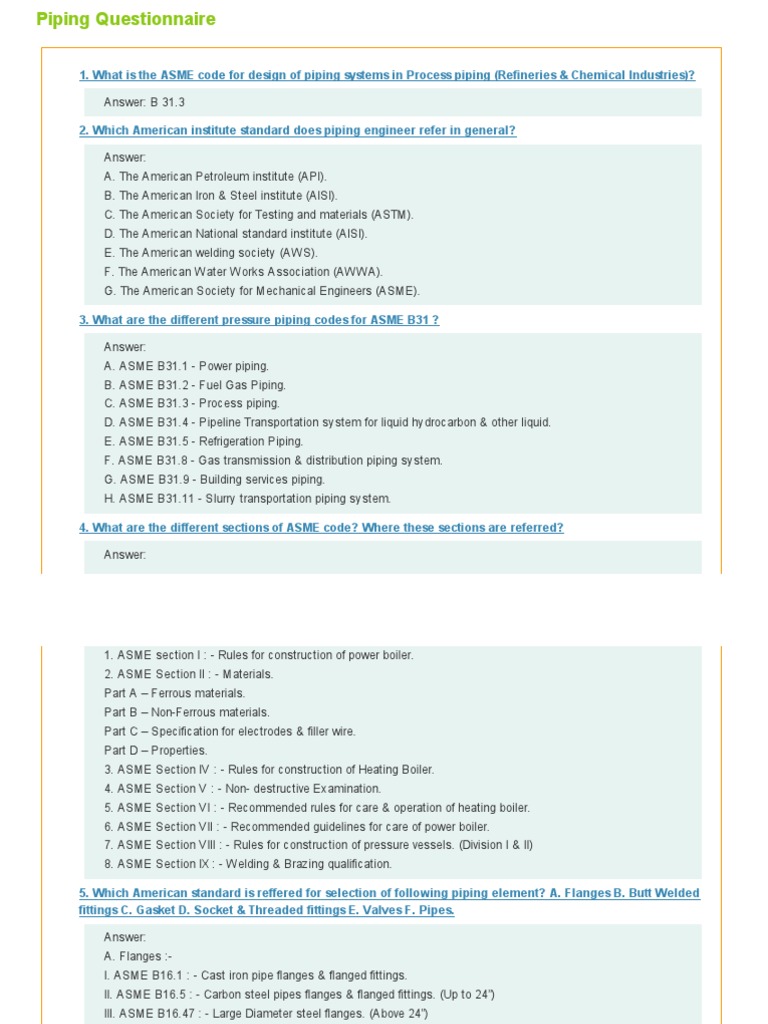 Piping Questionnaire

1. What is the ASME code for design of piping systems in Process piping (Refineries & Chemical Industries)?

Answer: B 31.3

2. Which American institute standard does piping engineer refer in general?

Answer:
A. The American Petroleum institute (API).
B. The American Iron & Steel institute (AISI).
C. The American Society for Testing and materials (ASTM).
D. The American National standard institute (AISI).
E. The American welding society (AWS).
F. The American Water Works Association (AWWA).
G. The American Society for Mechanical Engineers (ASME).

3. What are the different pressure piping codes for ASME B31 ?

Answer:
A. ASME B31.1 - Power piping.
B. ASME B31.2 - Fuel Gas Piping.
C. ASME B31.3 - Process piping.
D. ASME B31.4 - Pipeline Transportation system for liquid hydrocarbon & other liquid.
E. ASME B31.5 - Refrigeration Piping.
F. ASME B31.8 - Gas transmission & distribution piping system.
G. ASME B31.9 - Building services piping.
H. ASME B31.11 - Slurry transportation piping system.

4. What are the different sections of ASME code? Where these sections are referred?

Answer:

1. ASME section I : - Rules for construction of power boiler.
2. ASME Section II : - Materials.
Part A – Ferrous materials.
Part B – Non-Ferrous materials.
Part C – Specification for electrodes & filler wire.
Part D – Properties.
3. ASME Section IV : - Rules for construction of Heating Boiler.
4. ASME Section V : - Non- destructive Examination.
5. ASME Section VI : - Recommended rules for care & operation of heating boiler.
6. ASME Section VII : - Recommended guidelines for care of power boiler.
7. ASME Section VIII : - Rules for construction of pressure vessels. (Division I & II)
8. ASME Section IX : - Welding & Brazing qualification.

5. Which American standard is reffered for selection of following piping element? A. Flanges B. Butt Welded fittings C. Gasket D. Socket & Threaded fittings E. Valves F. Pipes.

Answer:
A. Flanges :-
I. ASME B16.1 : - Cast iron pipe flanges & flanged fittings.
II. ASME B16.5 : - Carbon steel pipes flanges & flanged fittings. (Up to 24")
III. ASME B16.47 : - Large Diameter steel flanges. (Above 24")